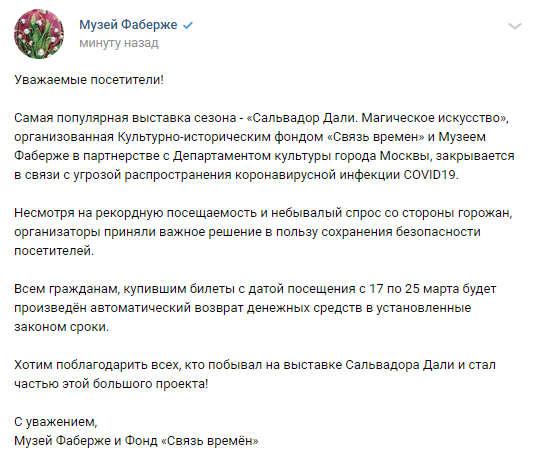 Музей Фаберже
минуту назад

Уважаемые посетители!

Самая популярная выставка сезона - «Сальвадор Дали. Магическое искусство», организованная Культурно-историческим фондом «Связь времен» и Музеем Фаберже в партнерстве с Департаментом культуры города Москвы, закрывается в связи с угрозой распространения коронавирусной инфекции COVID19.

Несмотря на рекордную посещаемость и небывалый спрос со стороны горожан, организаторы приняли важное решение в пользу сохранения безопасности посетителей.

Всем гражданам, купившим билеты с датой посещения с 17 по 25 марта будет произведён автоматический возврат денежных средств в установленные законом сроки.

Хотим поблагодарить всех, кто побывал на выставке Сальвадора Дали и стал частью этой большого проекта!

С уважением,
Музей Фаберже и Фонд «Связь времён»